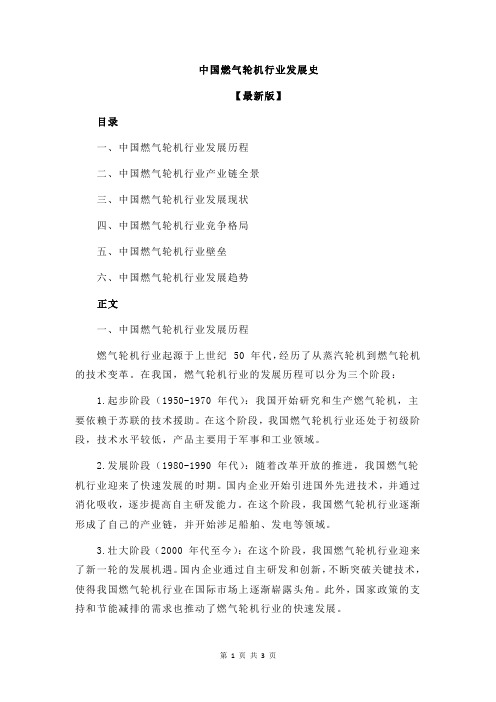 中国燃气轮机行业发展史

【最新版】

目录

一、中国燃气轮机行业发展历程

二、中国燃气轮机行业产业链全景

三、中国燃气轮机行业发展现状

四、中国燃气轮机行业竞争格局

五、中国燃气轮机行业壁垒

六、中国燃气轮机行业发展趋势

正文

一、中国燃气轮机行业发展历程

燃气轮机行业起源于上世纪 50 年代，经历了从蒸汽轮机到燃气轮机的技术变革。在我国，燃气轮机行业的发展历程可以分为三个阶段：

1.起步阶段（1950-1970 年代）：我国开始研究和生产燃气轮机，主要依赖于苏联的技术援助。在这个阶段，我国燃气轮机行业还处于初级阶段，技术水平较低，产品主要用于军事和工业领域。

2.发展阶段（1980-1990 年代）：随着改革开放的推进，我国燃气轮机行业迎来了快速发展的时期。国内企业开始引进国外先进技术，并通过消化吸收，逐步提高自主研发能力。在这个阶段，我国燃气轮机行业逐渐形成了自己的产业链，并开始涉足船舶、发电等领域。

3.壮大阶段（2000 年代至今）：在这个阶段，我国燃气轮机行业迎来了新一轮的发展机遇。国内企业通过自主研发和创新，不断突破关键技术，使得我国燃气轮机行业在国际市场上逐渐崭露头角。此外，国家政策的支持和节能减排的需求也推动了燃气轮机行业的快速发展。

第 1 页 共 3 页